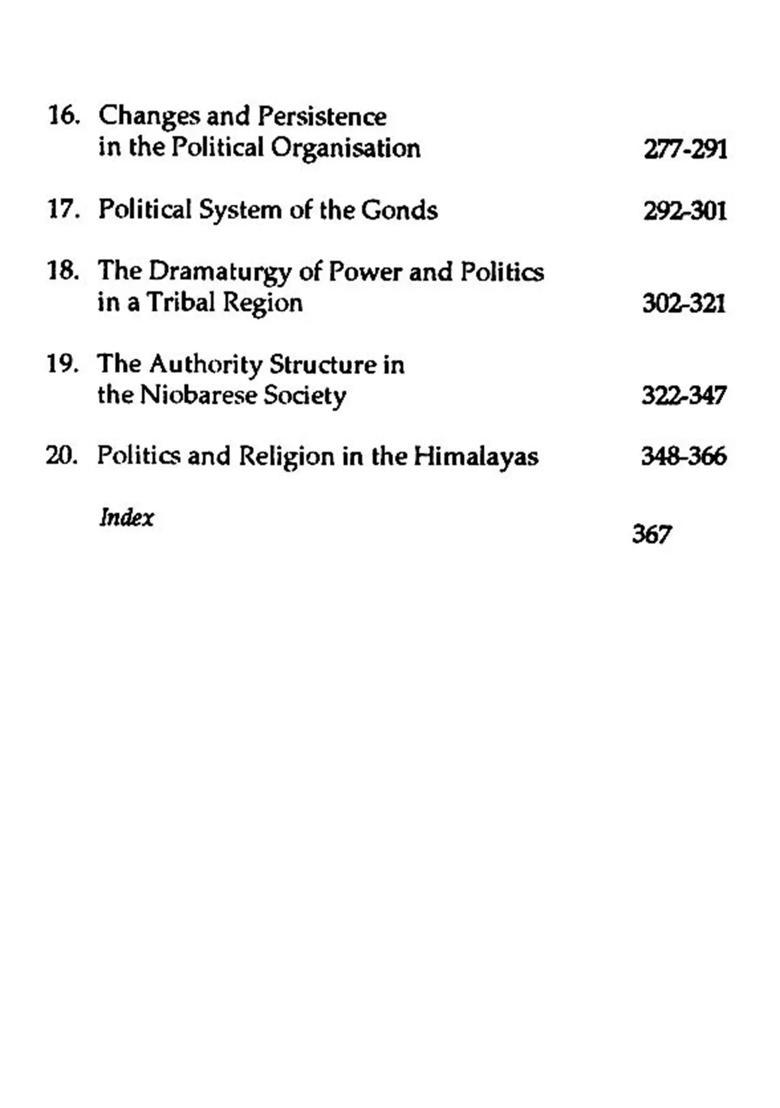 16. Changes and Persistence in the Political Organisation 277-291

17. Political System of the Gonds 292-301

18. The Dramaturgy of Power and Politics in a Tribal Region 302-321

19. The Authority Structure in the Niobarese Society 322-347

20. Politics and Religion in the Himalayas 348-366

Index 367